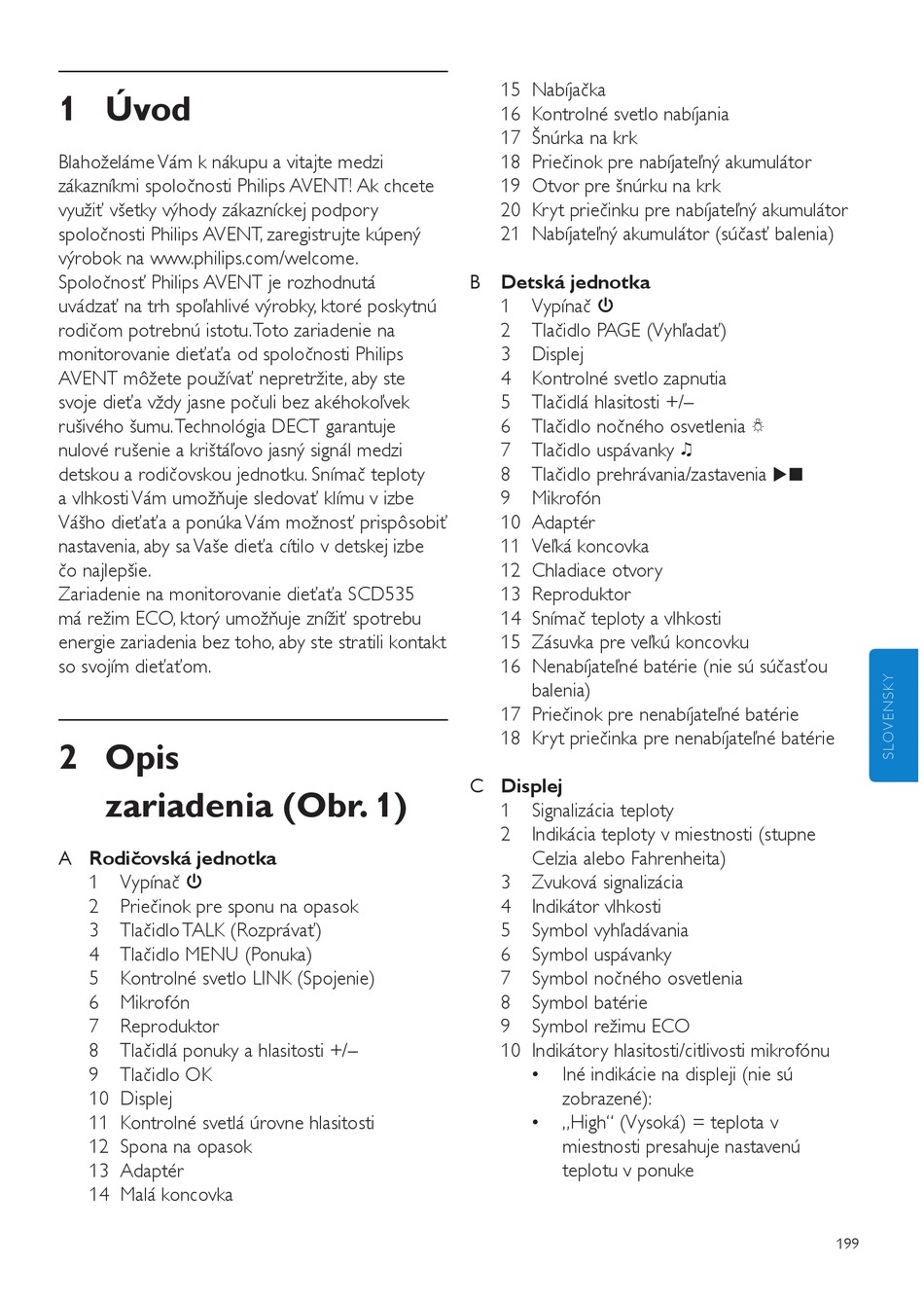 1 Úvod

Blahoželáme Vám k nákupu a vitajte medzi zákazníkmi spoločnosti Philips AVENT! Ak chcete využiť všetky výhody zákazníckej podpory spoločnosti Philips AVENT, zaregistrujte kúpený výrobok na www.philips.com/welcome.
Spoločnosť Philips AVENT je rozhodnutá uvádzať na trh spoľahlivé výrobky, ktoré poskytnú rodičom potrebnú istotu. Toto zariadenie na monitorovanie dieťaťa od spoločnosti Philips AVENT môžete používať nepretržite, aby ste svoje dieťa vždy jasne počuli bez akéhokoľvek rušivého šumu. Technológia DECT garantuje nulové rušenie a krištáľovo jasný signál medzi detskou a rodičovskou jednotku. Snímač teploty a vlhkosti Vám umožňuje sledovať klímu v izbe Vášho dieťaťa a ponúka Vám možnosť prispôsobiť nastavenia, aby sa Vaše dieťa cítilo v detskej izbe čo najlepšie.
Zariadenie na monitorovanie dieťaťa SCD535 má režim ECO, ktorý umožňuje znížiť spotrebu energie zariadenia bez toho, aby ste stratili kontakt so svojím dieťaťom.

2 Opis zariadenia (Obr. 1)

A Rodičovská jednotka
1 Vypínač ⏻
2 Priečinok pre sponu na opasok
3 Tlačidlo TALK (Rozprávať)
4 Tlačidlo MENU (Ponuka)
5 Kontrolné svetlo LINK (Spojenie)
6 Mikrofón
7 Reproduktor
8 Tlačidlá ponuky a hlasitosti +/–
9 Tlačidlo OK
10 Displej
11 Kontrolné svetlá úrovne hlasitosti
12 Spona na opasok
13 Adaptér
14 Malá koncovka
15 Nabíjačka
16 Kontrolné svetlo nabíjania
17 Šnúrka na krk
18 Priečinok pre nabíjateľný akumulátor
19 Otvor pre šnúrku na krk
20 Kryt priečinku pre nabíjateľný akumulátor
21 Nabíjateľný akumulátor (súčasť balenia)

B Detská jednotka
1 Vypínač ⏻
2 Tlačidlo PAGE (Vyhľadať)
3 Displej
4 Kontrolné svetlo zapnutia
5 Tlačidlá hlasitosti +/–
6 Tlačidlo nočného osvetlenia ☼
7 Tlačidlo uspávanky ♫
8 Tlačidlo prehrávania/zastavenia ▶■
9 Mikrofón
10 Adaptér
11 Veľká koncovka
12 Chladiace otvory
13 Reproduktor
14 Snímač teploty a vlhkosti
15 Zásuvka pre veľkú koncovku
16 Nenabíjateľné batérie (nie sú súčasťou balenia)
17 Priečinok pre nenabíjateľné batérie
18 Kryt priečinka pre nenabíjateľné batérie

C Displej
1 Signalizácia teploty
2 Indikácia teploty v miestnosti (stupne Celzia alebo Fahrenheita)
3 Zvuková signalizácia
4 Indikátor vlhkosti
5 Symbol vyhľadávania
6 Symbol uspávanky
7 Symbol nočného osvetlenia
8 Symbol batérie
9 Symbol režimu ECO
10 Indikátory hlasitosti/citlivosti mikrofónu
• Iné indikácie na displeji (nie sú zobrazené):
• „High“ (Vysoká) = teplota v miestnosti presahuje nastavenú teplotu v ponuke

SLOVENSKY

199